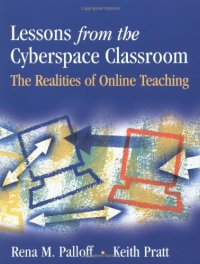 Lessons from the Cyberspace Classroom

The Realities of Online Teaching

Rena M. Palloff • Keith Pratt